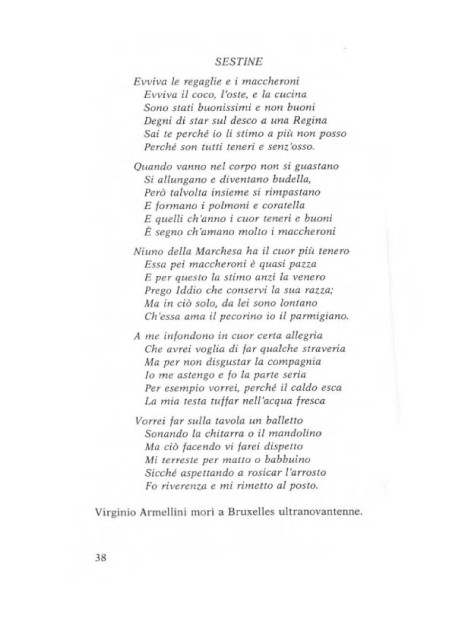 SESTINE

Evviva le regaglie e i maccheroni
Evviva il coco, l'oste, e la cucina
Sono stati buonissimi e non buoni
Degni di star sul desco a una Regina
Sai te perché io li stimo a più non posso
Perché son tutti teneri e senz'osso.

Quando vanno nel corpo non si guastano
Si allungano e diventano budella,
Però talvolta insieme si rimpastano
E formano i polmoni e coratella
E quelli ch'anno i cuor teneri e buoni
È segno ch'amano molto i maccheroni

Niuno della Marchesa ha il cuor più tenero
Essa pei maccheroni è quasi pazza
E per questo la stimo anzi la venero
Prego Iddio che conservi la sua razza;
Ma in ciò solo, da lei sono lontano
Ch'essa ama il pecorino io il parmigiano.

A me infondono in cuor certa allegria
Che avrei voglia di far qualche straveria
Ma per non disgustar la compagnia
Io me astengo e fo la parte seria
Per esempio vorrei, perché il caldo esca
La mia testa tuffar nell'acqua fresca

Vorrei far sulla tavola un balletto
Sonando la chitarra o il mandolino
Ma ciò facendo vi farei dispetto
Mi terreste per matto o babbuino
Sicché aspettando a rosicar l'arrosto
Fo riverenza e mi rimetto al posto.

Virginio Armellini morì a Bruxelles ultranovantenne.

38